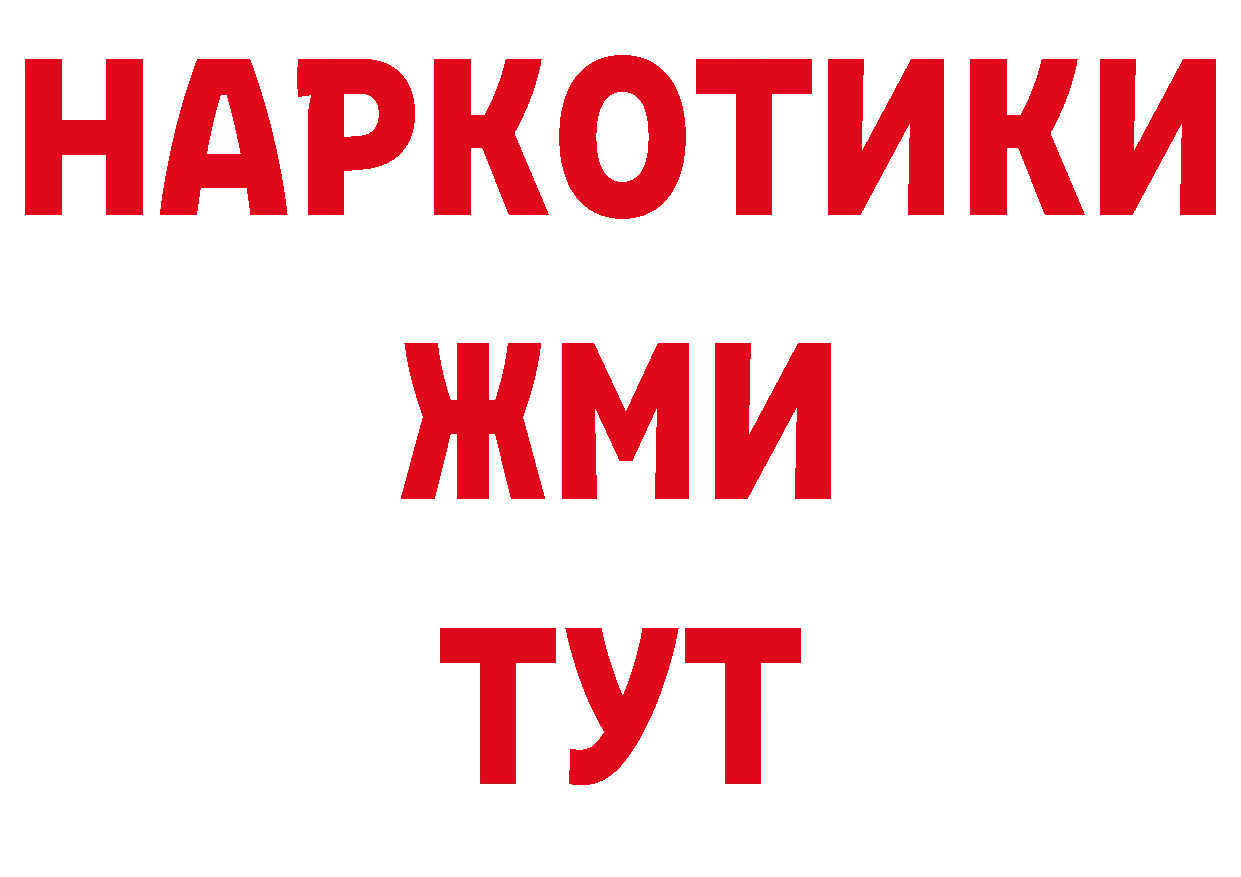 НАРКОТИКИ
ЖМИ
ТУТ